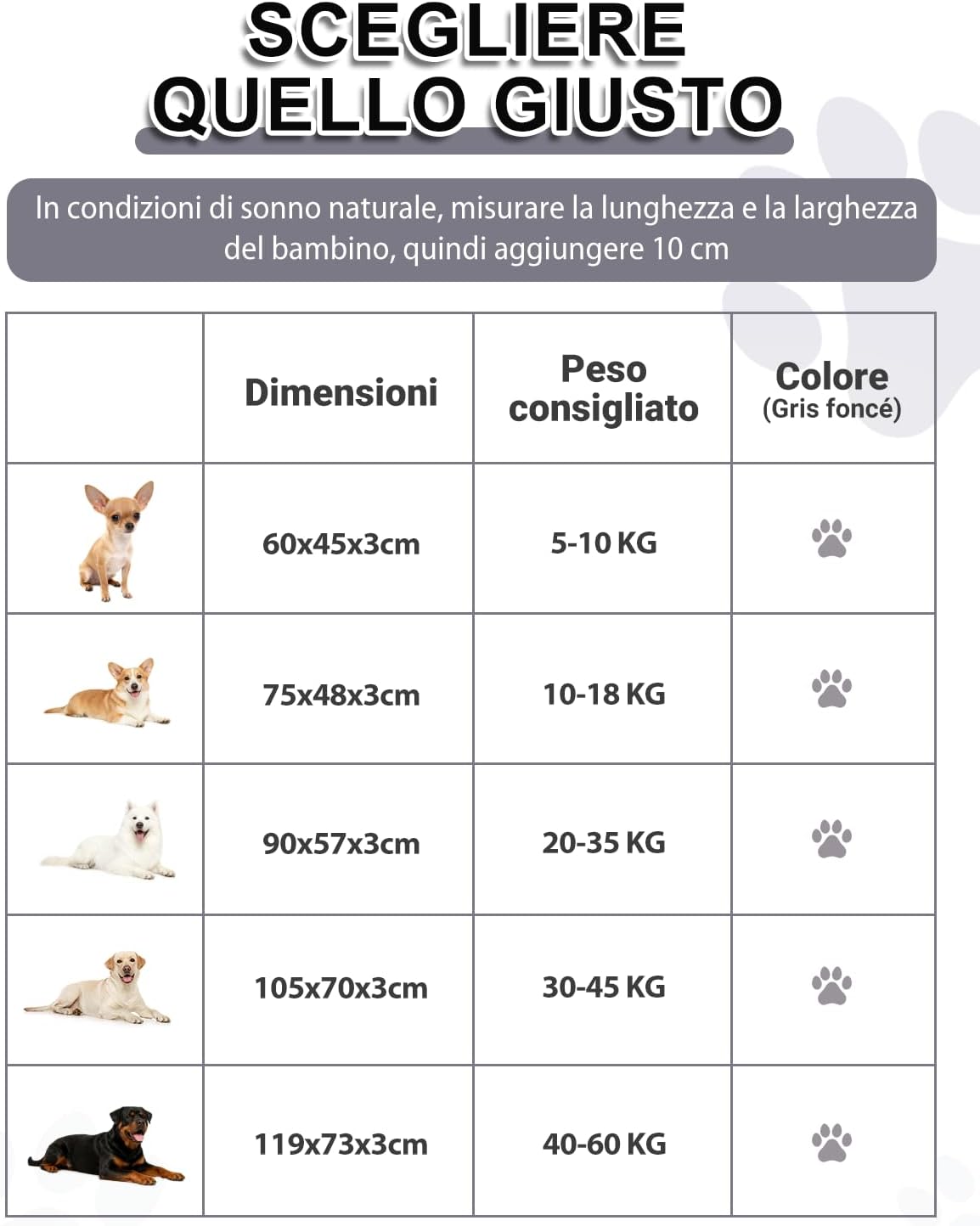 SCEGLIERE QUELLO GIUSTO

In condizioni di sonno naturale, misurare la lunghezza e la larghezza del bambino, quindi aggiungere 10 cm

| | Dimensioni | Peso consigliato | Colore (Gris foncé) |
|---|---|---|---|
| | 60x45x3cm | 5-10 KG | |
| | 75x48x3cm | 10-18 KG | |
| | 90x57x3cm | 20-35 KG | |
| | 105x70x3cm | 30-45 KG | |
| | 119x73x3cm | 40-60 KG | |